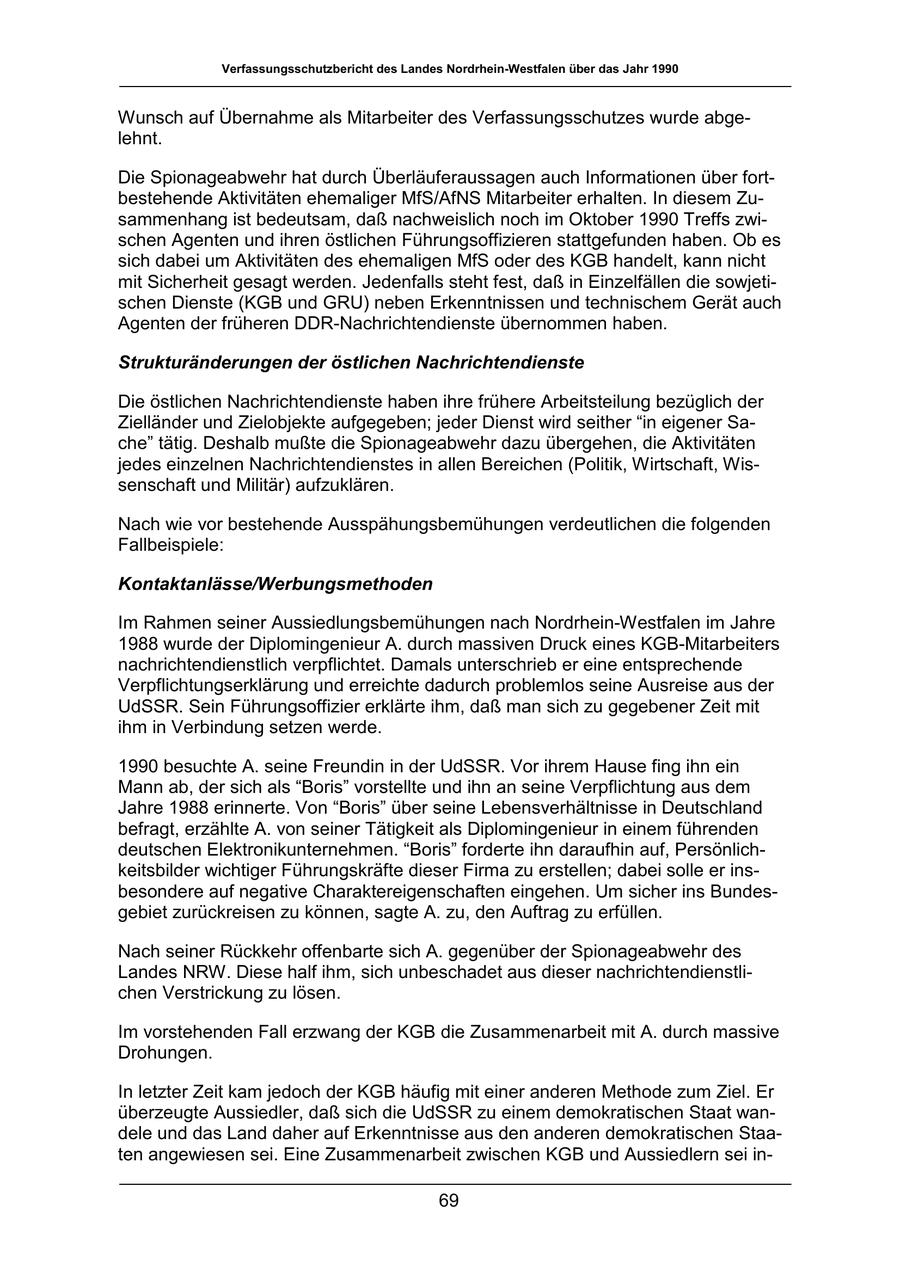 Verfassungsschutzbericht des Landes Nordrhein-Westfalen über das Jahr 1990

Wunsch auf Übernahme als Mitarbeiter des Verfassungsschutzes wurde abgelehnt.

Die Spionageabwehr hat durch Überläuferaussagen auch Informationen über fortbestehende Aktivitäten ehemaliger MfS/AfNS Mitarbeiter erhalten. In diesem Zusammenhang ist bedeutsam, daß nachweislich noch im Oktober 1990 Treffs zwischen Agenten und ihren östlichen Führungsoffizieren stattgefunden haben. Ob es sich dabei um Aktivitäten des ehemaligen MfS oder des KGB handelt, kann nicht mit Sicherheit gesagt werden. Jedenfalls steht fest, daß in Einzelfällen die sowjetischen Dienste (KGB und GRU) neben Erkenntnissen und technischem Gerät auch Agenten der früheren DDR-Nachrichtendienste übernommen haben.

Strukturänderungen der östlichen Nachrichtendienste

Die östlichen Nachrichtendienste haben ihre frühere Arbeitsteilung bezüglich der Zielländer und Zielobjekte aufgegeben; jeder Dienst wird seither “in eigener Sache” tätig. Deshalb mußte die Spionageabwehr dazu übergehen, die Aktivitäten jedes einzelnen Nachrichtendienstes in allen Bereichen (Politik, Wirtschaft, Wissenschaft und Militär) aufzuklären.

Nach wie vor bestehende Ausspähungsbemühungen verdeutlichen die folgenden Fallbeispiele:

Kontaktanlässe/Werbungsmethoden

Im Rahmen seiner Aussiedlungsbemühungen nach Nordrhein-Westfalen im Jahre 1988 wurde der Diplomingenieur A. durch massiven Druck eines KGB-Mitarbeiters nachrichtendienstlich verpflichtet. Damals unterschrieb er eine entsprechende Verpflichtungserklärung und erreichte dadurch problemlos seine Ausreise aus der UdSSR. Sein Führungsoffizier erklärte ihm, daß man sich zu gegebener Zeit mit ihm in Verbindung setzen werde.

1990 besuchte A. seine Freundin in der UdSSR. Vor ihrem Hause fing ihn ein Mann ab, der sich als “Boris” vorstellte und ihn an seine Verpflichtung aus dem Jahre 1988 erinnerte. Von “Boris” über seine Lebensverhältnisse in Deutschland befragt, erzählte A. von seiner Tätigkeit als Diplomingenieur in einem führenden deutschen Elektronikunternehmen. “Boris” forderte ihn daraufhin auf, Persönlichkeitsbilder wichtiger Führungskräfte dieser Firma zu erstellen; dabei solle er insbesondere auf negative Charaktereigenschaften eingehen. Um sicher ins Bundesgebiet zurückreisen zu können, sagte A. zu, den Auftrag zu erfüllen.

Nach seiner Rückkehr offenbarte sich A. gegenüber der Spionageabwehr des Landes NRW. Diese half ihm, sich unbeschadet aus dieser nachrichtendienstlichen Verstrickung zu lösen.

Im vorstehenden Fall erzwang der KGB die Zusammenarbeit mit A. durch massive Drohungen.

In letzter Zeit kam jedoch der KGB häufig mit einer anderen Methode zum Ziel. Er überzeugte Aussiedler, daß sich die UdSSR zu einem demokratischen Staat wandele und das Land daher auf Erkenntnisse aus den anderen demokratischen Staaten angewiesen sei. Eine Zusammenarbeit zwischen KGB und Aussiedlern sei in-

69